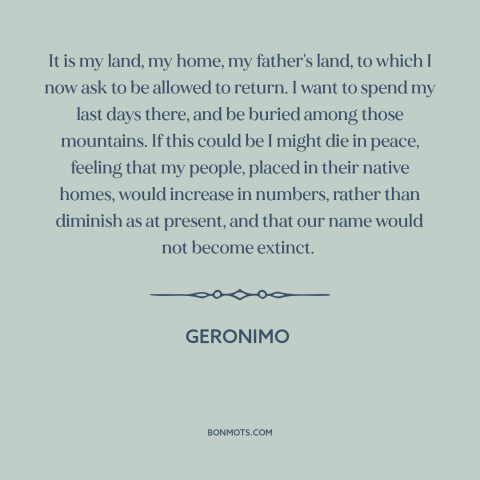 It is my land, my home, my father's land, to which I now ask to be allowed to return. I want to spend my last days there, and be buried among those mountains. If this could be I might die in peace, feeling that my people, placed in their native homes, would increase in numbers, rather than diminish as at present, and that our name would not become extinct.

GERONIMO

BONMOTS.COM